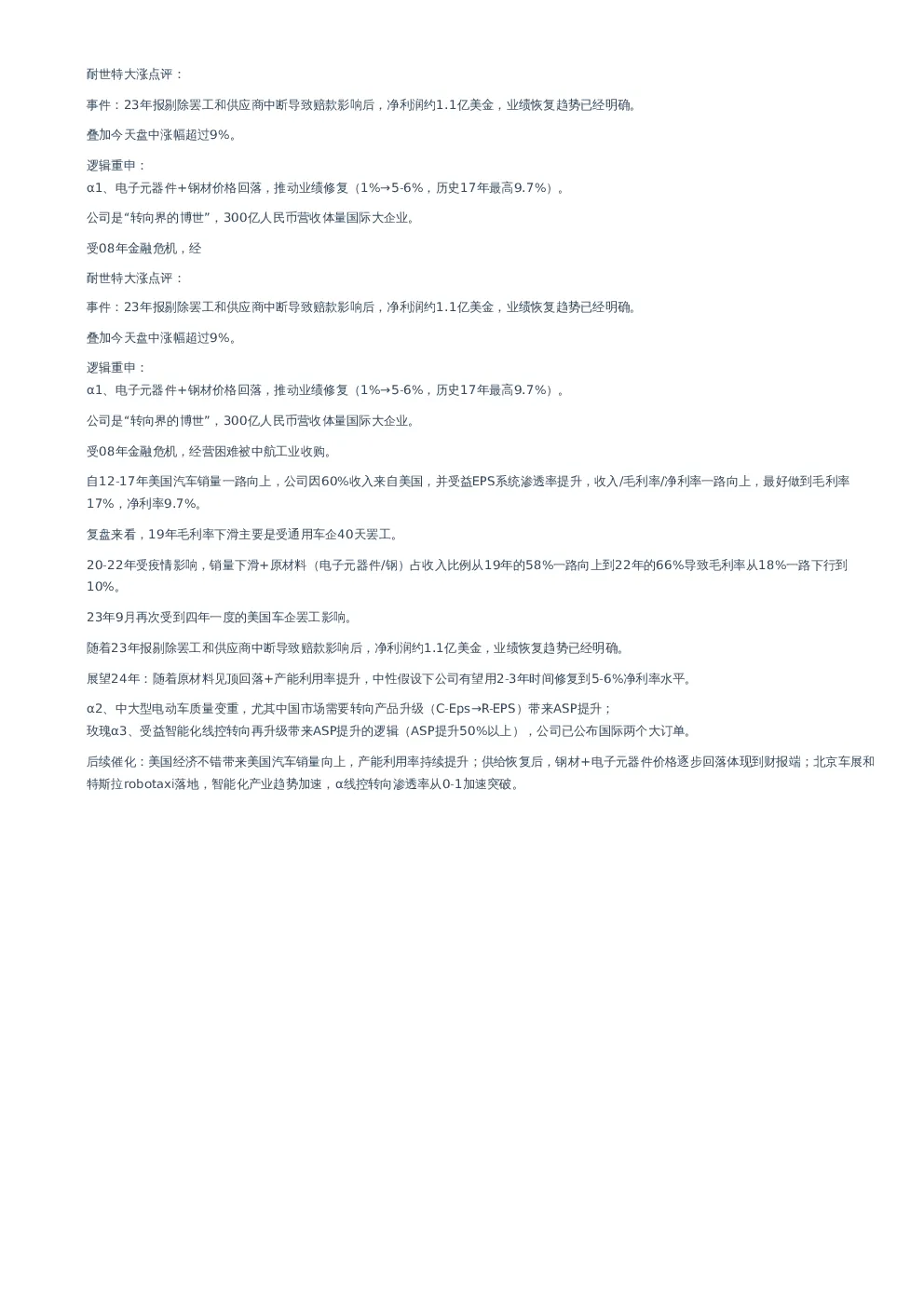 耐世特大涨点评：

事件：23年报剔除罢工和供应商中断导致赔款影响后，净利润约1.1亿美金，业绩恢复趋势已经明确。

叠加今天盘中涨幅超过9%。

逻辑重申：
α1、电子元器件+钢材价格回落，推动业绩修复（1%→5-6%，历史17年最高9.7%）。

公司是“转向界的博世”，300亿人民币营收体量国际大企业。

受08年金融危机，经

耐世特大涨点评：

事件：23年报剔除罢工和供应商中断导致赔款影响后，净利润约1.1亿美金，业绩恢复趋势已经明确。

叠加今天盘中涨幅超过9%。

逻辑重申：
α1、电子元器件+钢材价格回落，推动业绩修复（1%→5-6%，历史17年最高9.7%）。

公司是“转向界的博世”，300亿人民币营收体量国际大企业。

受08年金融危机，经营困难被中航工业收购。

自12-17年美国汽车销量一路向上，公司因60%收入来自美国，并受益EPS系统渗透率提升，收入/毛利率/净利率一路向上，最好做到毛利率17%，净利率9.7%。

复盘来看，19年毛利率下滑主要是受通用车企40天罢工。

20-22年受疫情影响，销量下滑+原材料（电子元器件/钢）占收入比例从19年的58%一路向上到22年的66%导致毛利率从18%一路下行到10%。

23年9月再次受到四年一度的美国车企罢工影响。

随着23年报剔除罢工和供应商中断导致赔款影响后，净利润约1.1亿美金，业绩恢复趋势已经明确。

展望24年：随着原材料见顶回落+产能利用率提升，中性假设下公司有望用2-3年时间修复到5-6%净利率水平。

α2、中大型电动车质量变重，尤其中国市场需要转向产品升级（C-Eps→R-EPS）带来ASP提升；
玫瑰α3、受益智能化线控转向再升级带来ASP提升的逻辑（ASP提升50%以上），公司已公布国际两个大订单。

后续催化：美国经济不错带来美国汽车销量向上，产能利用率持续提升；供给恢复后，钢材+电子元器件价格逐步回落体现到财报端；北京车展和特斯拉robotaxi落地，智能化产业趋势加速，α线控转向渗透率从0-1加速突破。